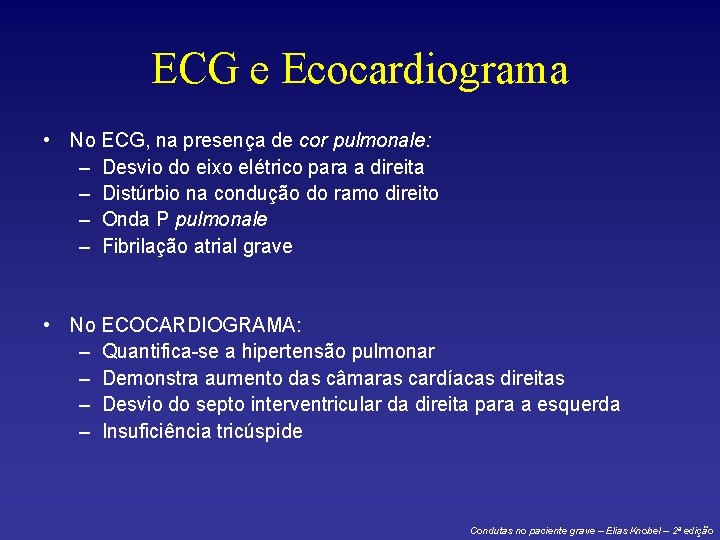 ECG e Ecocardiograma

• No ECG, na presença de cor pulmonale:
– Desvio do eixo elétrico para a direita
– Distúrbio na condução do ramo direito
– Onda P pulmonale
– Fibrilação atrial grave

• No ECOCARDIOGRAMA:
– Quantifica-se a hipertensão pulmonar
– Demonstra aumento das câmaras cardíacas direitas
– Desvio do septo interventricular da direita para a esquerda
– Insuficiência tricúspide

Condutas no paciente grave – Elias Knobel – 2ª edição